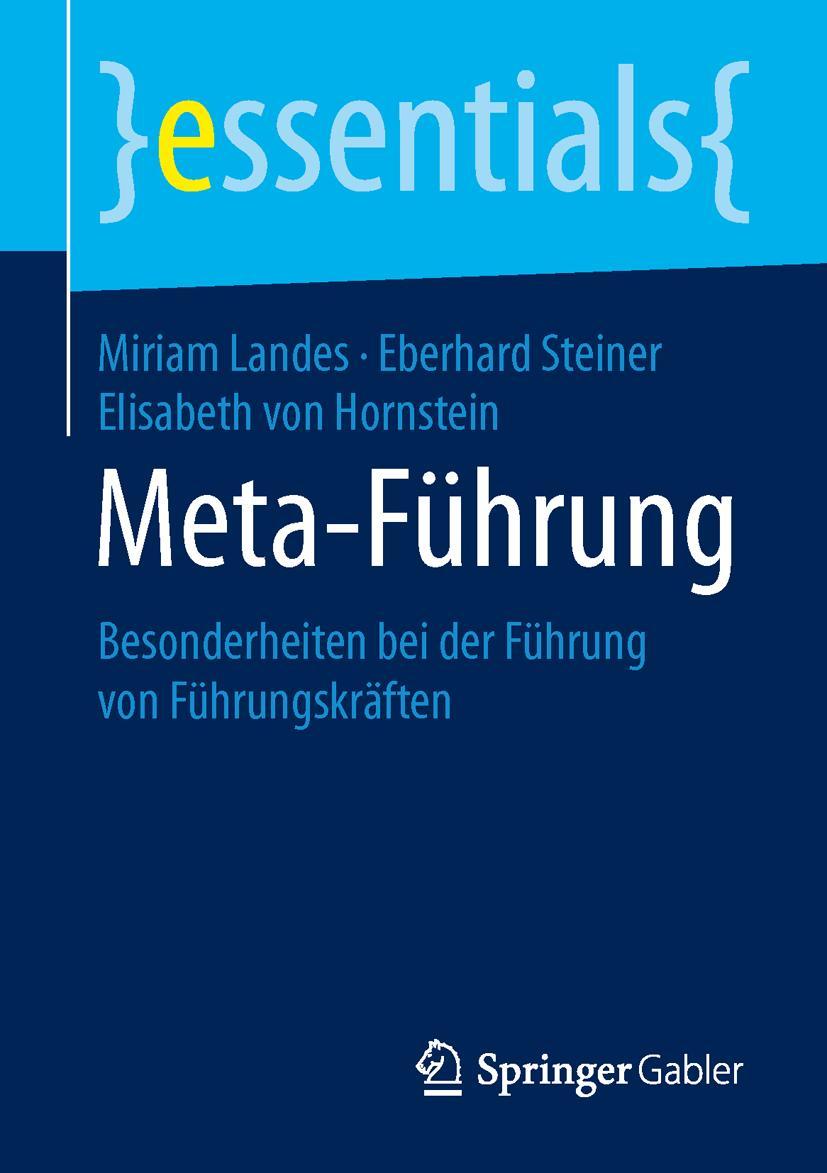 }essentials{

Miriam Landes · Eberhard Steiner
Elisabeth von Hornstein

Meta-Führung

Besonderheiten bei der Führung von Führungskräften

Springer Gabler